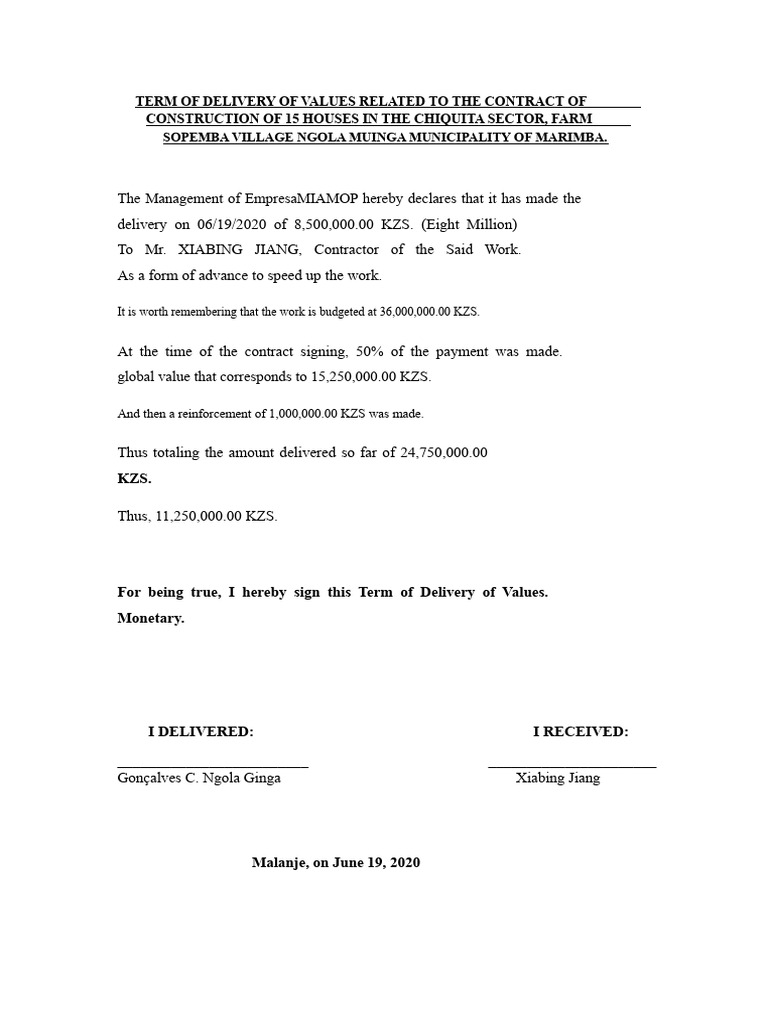 TERM OF DELIVERY OF VALUES RELATED TO THE CONTRACT OF CONSTRUCTION OF 15 HOUSES IN THE CHIQUITA SECTOR, FARM SOPEMBA VILLAGE NGOLA MUINGA MUNICIPALITY OF MARIMBA.

The Management of EmpresaMIAMOP hereby declares that it has made the delivery on 06/19/2020 of 8,500,000.00 KZS. (Eight Million)
To Mr. XIABING JIANG, Contractor of the Said Work.
As a form of advance to speed up the work.

It is worth remembering that the work is budgeted at 36,000,000.00 KZS.

At the time of the contract signing, 50% of the payment was made. global value that corresponds to 15,250,000.00 KZS.

And then a reinforcement of 1,000,000.00 KZS was made.

Thus totaling the amount delivered so far of 24,750,000.00 KZS.

Thus, 11,250,000.00 KZS.

For being true, I hereby sign this Term of Delivery of Values. Monetary.

I DELIVERED:
____
Gonçalves C. Ngola Ginga

I RECEIVED:
____
Xiabing Jiang

Malanje, on June 19, 2020